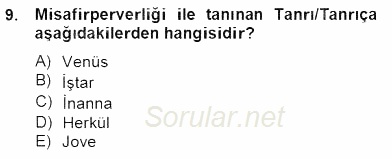 9. Misafirperverliği ile tanınan Tanrı/Tanrıça aşağıdakilerden hangisidir?

A) Venüs
B) İştar
C) İnanna
D) Herkül
E) Jove

Sorular.net